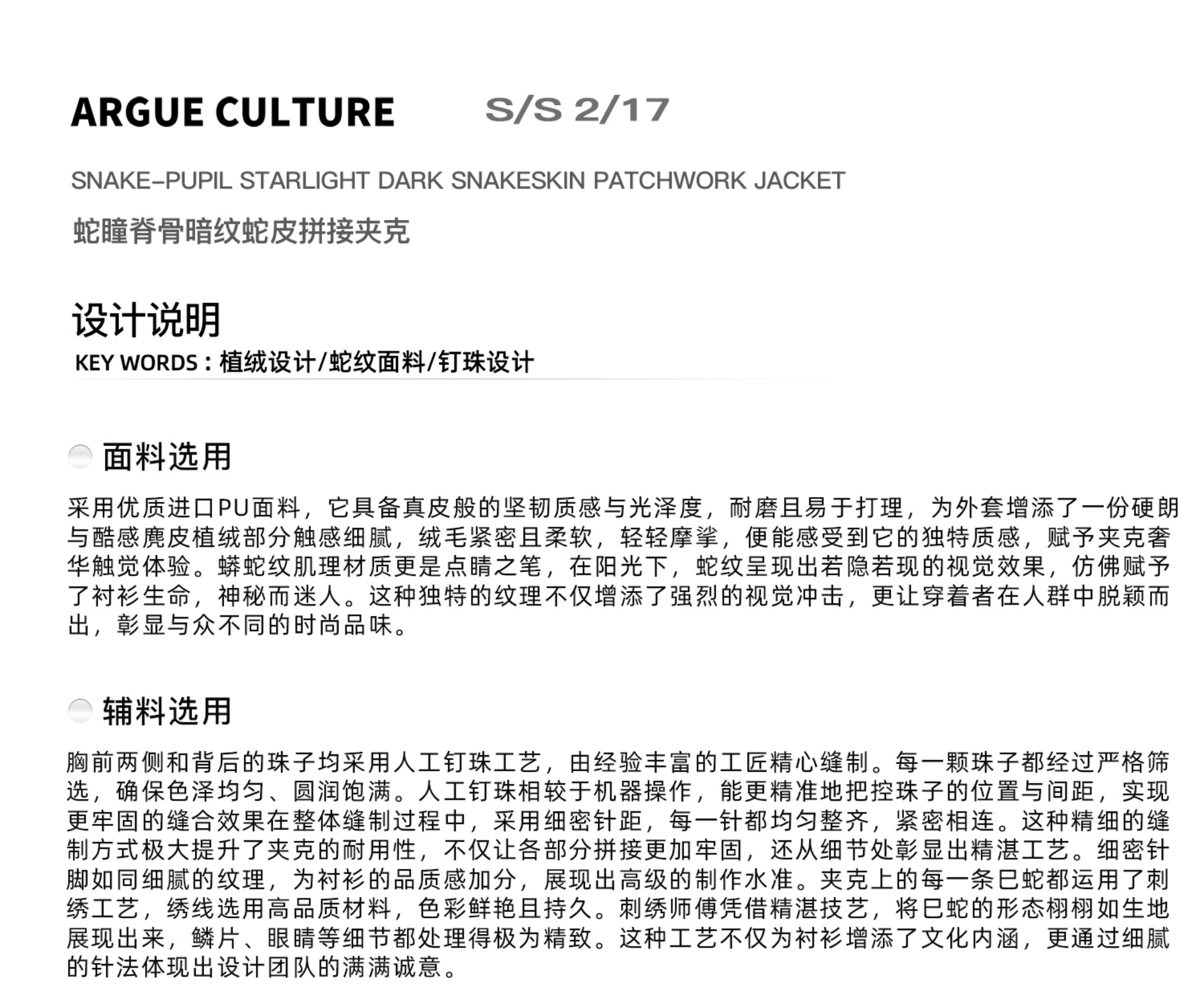 ARGUE CULTURE S/S 2/17

SNAKE-PUPIL STARLIGHT DARK SNAKESKIN PATCHWORK JACKET

蛇瞳脊骨暗纹蛇皮拼接夹克

设计说明

KEY WORDS：植绒设计/蛇纹面料/钉珠设计

面料选用

采用优质进口PU面料，它具备真皮般的坚韧质感与光泽度，耐磨且易于打理，为外套增添了一份硬朗与酷感麂皮植绒部分触感细腻，绒毛紧密且柔软，轻轻摩挲，便能感受到它的独特质感，赋予夹克奢华触觉体验。蟒蛇纹肌理材质更是点睛之笔，在阳光下，蛇纹呈现出若隐若现的视觉效果，仿佛赋予了衬衫生命，神秘而迷人。这种独特的纹理不仅增添了强烈的视觉冲击，更让穿着者在人群中脱颖而出，彰显与众不同的时尚品味。

辅料选用

胸前两侧和背后的珠子均采用人工钉珠工艺，由经验丰富的工匠精心缝制。每一颗珠子都经过严格筛选，确保色泽均匀、圆润饱满。人工钉珠相较于机器操作，能更精准地把控珠子的位置与间距，实现更牢固的缝合效果在整体缝制过程中，采用细密针距，每一针都均匀整齐，紧密相连。这种精细的缝制方式极大提升了夹克的耐用性，不仅让各部分拼接更加牢固，还从细节处彰显出精湛工艺。细密针脚如同细腻的纹理，为衬衫的品质感加分，展现出高级的制作水准。夹克上的每一条巳蛇都运用了刺绣工艺，绣线选用高品质材料，色彩鲜艳且持久。刺绣师傅凭借精湛技艺，将巳蛇的形态栩栩如生地展现出来，鳞片、眼睛等细节都处理得极为精致。这种工艺不仅为衬衫增添了文化内涵，更通过细腻的针法体现出设计团队的满满诚意。